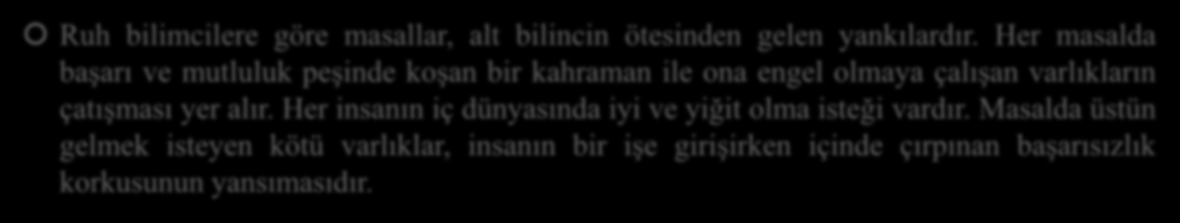 Ruh bilimcilere göre masallar, alt bilincin ötesinden gelen yankılardır. Her masalda başarı ve mutluluk peşinde koşan bir kahraman ile ona engel olmaya çalışan varlıkların çatışması yer alır. Her insanın iç dünyasında iyi ve yiğit olma isteği vardır. Masalda üstün gelmek isteyen kötü varlıklar, insanın bir işe girişirken içinde çırpınan başarısızlık korkusunun yansımasıdır.